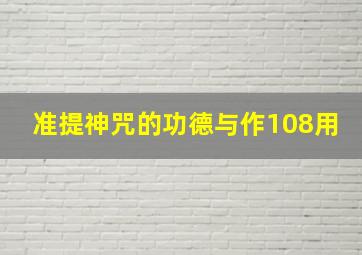 准提神咒的功德与作108用